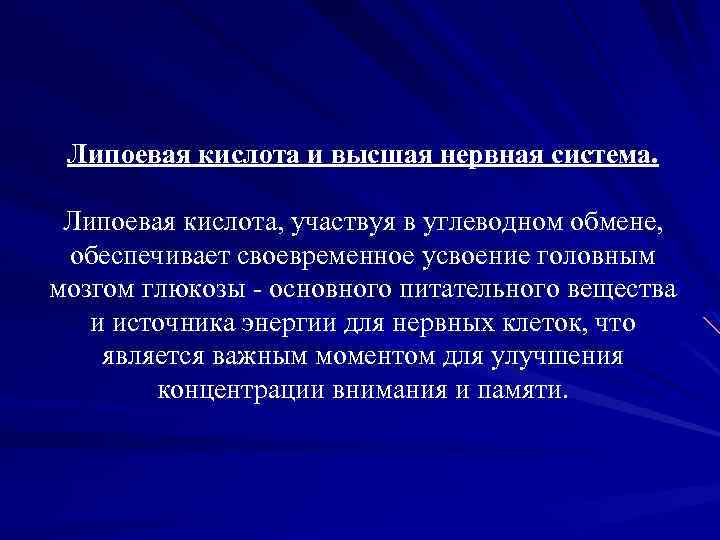 Липоевая кислота и высшая нервная система.

Липоевая кислота, участвуя в углеводном обмене, обеспечивает своевременное усвоение головным мозгом глюкозы - основного питательного вещества и источника энергии для нервных клеток, что является важным моментом для улучшения концентрации внимания и памяти.